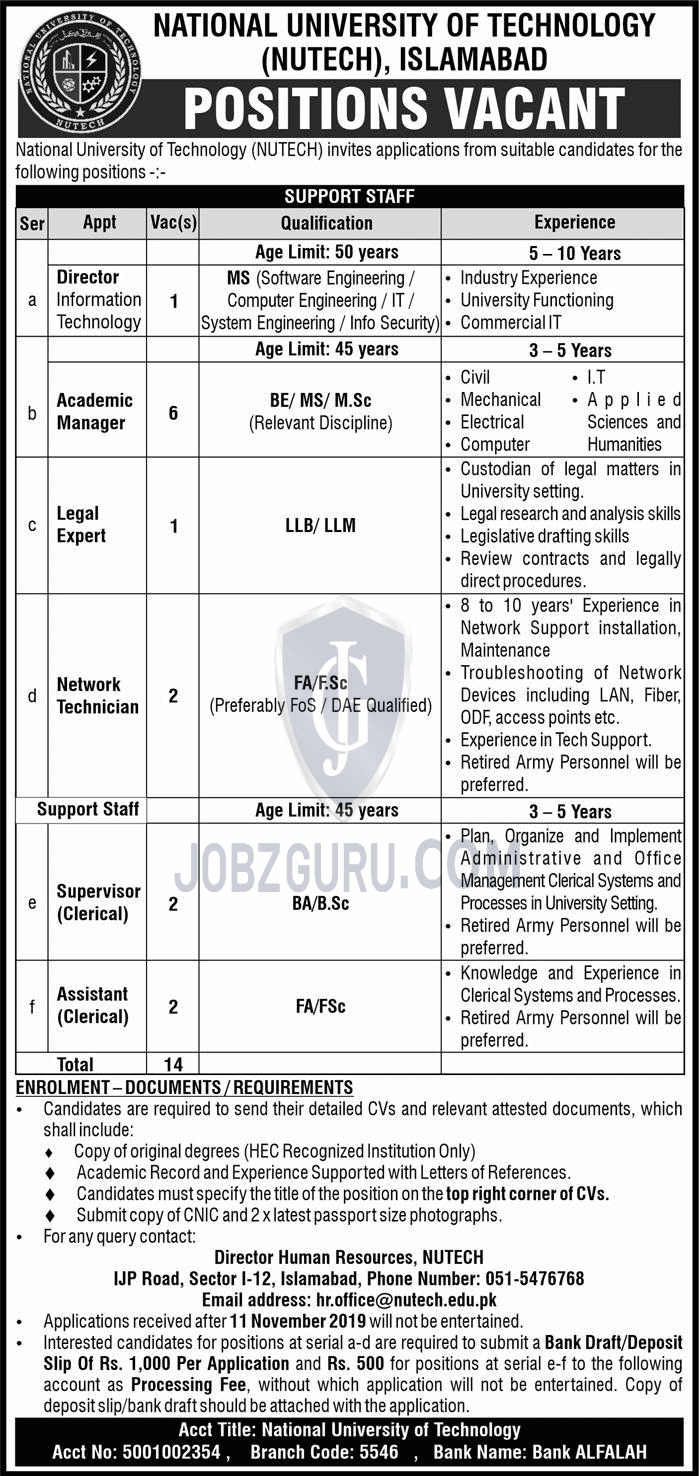 NATIONAL UNIVERSITY OF TECHNOLOGY NUTECH

NATIONAL UNIVERSITY OF TECHNOLOGY (NUTECH), ISLAMABAD

POSITIONS VACANT

National University of Technology (NUTECH) invites applications from suitable candidates for the following positions -:-

SUPPORT STAFF

| Ser | Appt | Vac(s) | Qualification | Experience |
|---|---|---|---|---|
| | | | Age Limit: 50 years | 5 – 10 Years |
| a | Director Information Technology | 1 | MS (Software Engineering / Computer Engineering / IT / System Engineering / Info Security) | • Industry Experience • University Functioning • Commercial IT |
| | | | Age Limit: 45 years | 3 – 5 Years |
| b | Academic Manager | 6 | BE/ MS/ M.Sc (Relevant Discipline) | • Civil • Mechanical • Electrical • Computer • I.T • Applied Sciences and Humanities |
| c | Legal Expert | 1 | LLB/ LLM | • Custodian of legal matters in University setting. • Legal research and analysis skills • Legislative drafting skills • Review contracts and legally direct procedures. |
| d | Network Technician | 2 | FA/F.Sc (Preferably FoS / DAE Qualified) | • 8 to 10 years' Experience in Network Support installation, Maintenance • Troubleshooting of Network Devices including LAN, Fiber, ODF, access points etc. • Experience in Tech Support. • Retired Army Personnel will be preferred. |
| Support Staff | | | Age Limit: 45 years | 3 – 5 Years |
| e | Supervisor (Clerical) | 2 | BA/B.Sc | • Plan, Organize and Implement Administrative and Office Management Clerical Systems and Processes in University Setting. • Retired Army Personnel will be preferred. |
| f | Assistant (Clerical) | 2 | FA/FSc | • Knowledge and Experience in Clerical Systems and Processes. • Retired Army Personnel will be preferred. |
| | Total | 14 | | |

JOBZGURU.COM

ENROLMENT – DOCUMENTS / REQUIREMENTS
• Candidates are required to send their detailed CVs and relevant attested documents, which shall include:
♦ Copy of original degrees (HEC Recognized Institution Only)
♦ Academic Record and Experience Supported with Letters of References.
♦ Candidates must specify the title of the position on the top right corner of CVs.
♦ Submit copy of CNIC and 2 x latest passport size photographs.
• For any query contact:
Director Human Resources, NUTECH
IJP Road, Sector I-12, Islamabad, Phone Number: 051-5476768
Email address: hr.office@nutech.edu.pk
• Applications received after 11 November 2019 will not be entertained.
• Interested candidates for positions at serial a-d are required to submit a Bank Draft/Deposit Slip Of Rs. 1,000 Per Application and Rs. 500 for positions at serial e-f to the following account as Processing Fee, without which application will not be entertained. Copy of deposit slip/bank draft should be attached with the application.

Acct Title: National University of Technology
Acct No: 5001002354 , Branch Code: 5546 , Bank Name: Bank ALFALAH